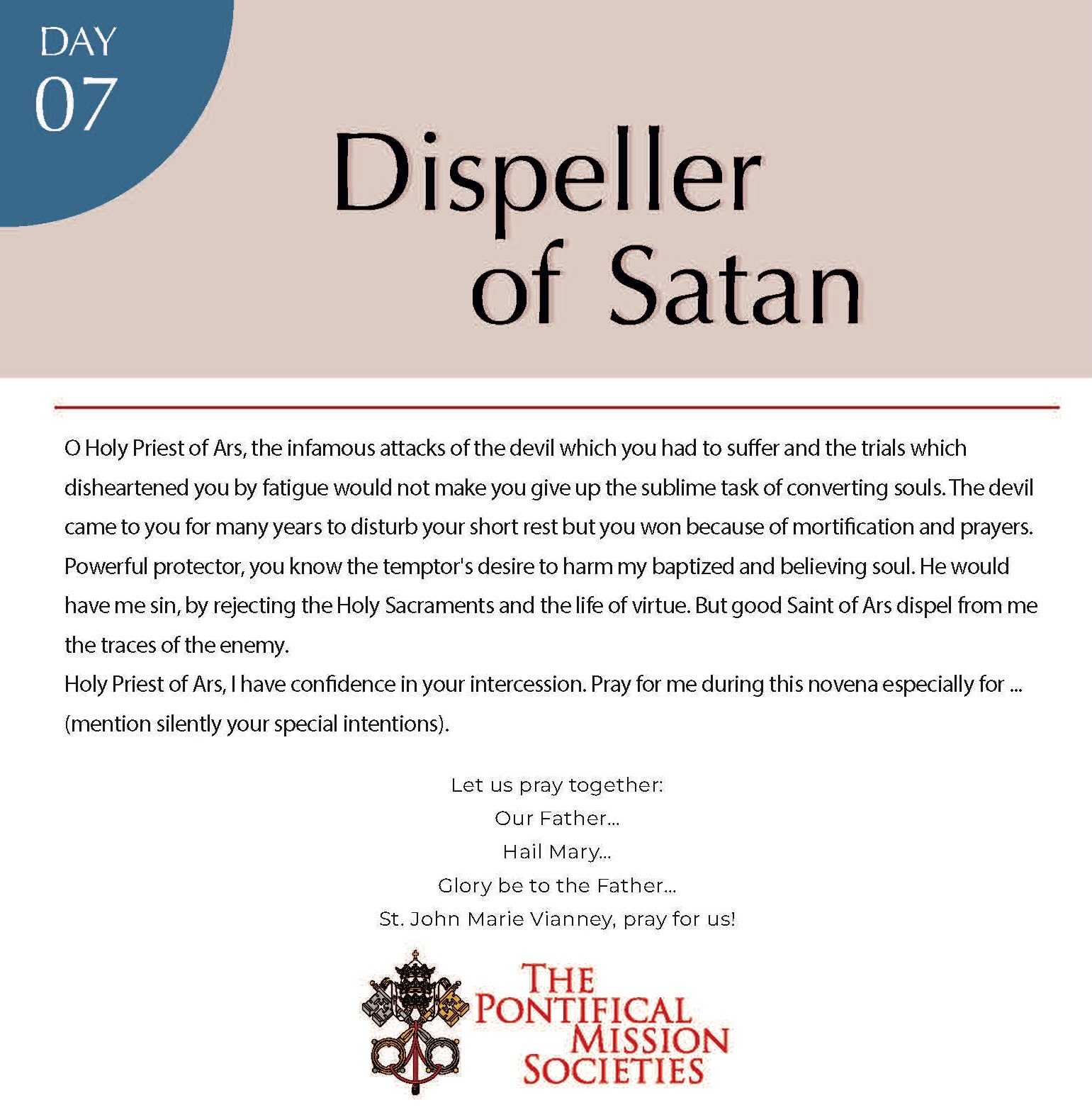 DAY
07

Dispeller
of Satan

O Holy Priest of Ars, the infamous attacks of the devil which you had to suffer and the trials which disheartened you by fatigue would not make you give up the sublime task of converting souls. The devil came to you for many years to disturb your short rest but you won because of mortification and prayers. Powerful protector, you know the temptor's desire to harm my baptized and believing soul. He would have me sin, by rejecting the Holy Sacraments and the life of virtue. But good Saint of Ars dispel from me the traces of the enemy.
Holy Priest of Ars, I have confidence in your intercession. Pray for me during this novena especially for ... (mention silently your special intentions).

Let us pray together:
Our Father...
Hail Mary...
Glory be to the Father...
St. John Marie Vianney, pray for us!

THE
PONTIFICAL
MISSION
SOCIETIES